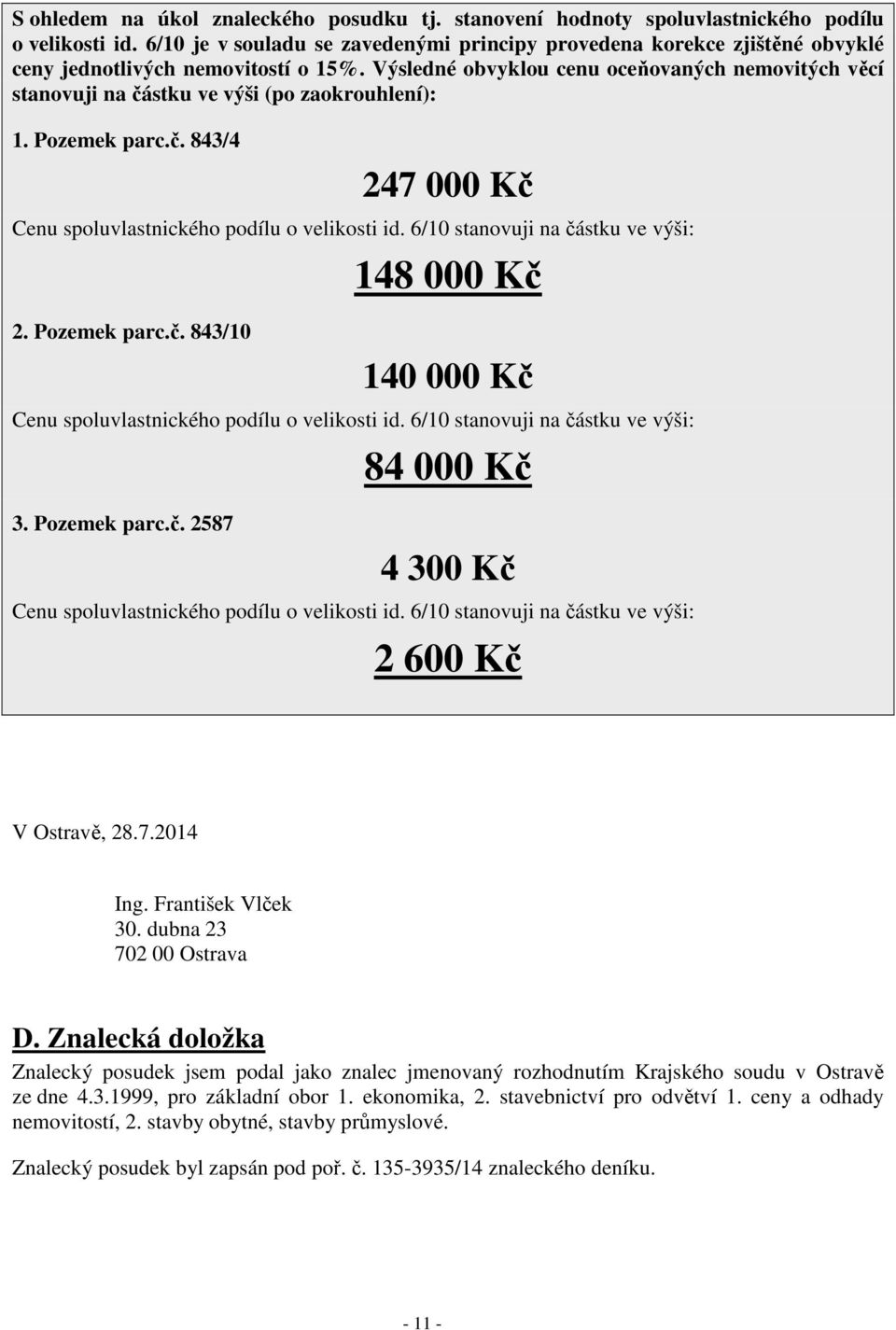 S ohledem na úkol znaleckého posudku tj. stanovení hodnoty spoluvlastnického podílu o velikosti id. 6/10 je v souladu se zavedenými principy provedena korekce zjištěné obvyklé ceny jednotlivých nemovitostí o 15%. Výsledné obvyklou cenu oceňovaných nemovitých věcí stanovuji na částku ve výši (po zaokrouhlení):

1. Pozemek parc.č. 843/4

247 000 Kč

Cenu spoluvlastnického podílu o velikosti id. 6/10 stanovuji na částku ve výši:

148 000 Kč

2. Pozemek parc.č. 843/10

140 000 Kč

Cenu spoluvlastnického podílu o velikosti id. 6/10 stanovuji na částku ve výši:

84 000 Kč

3. Pozemek parc.č. 2587

4 300 Kč

Cenu spoluvlastnického podílu o velikosti id. 6/10 stanovuji na částku ve výši:

2 600 Kč

V Ostravě, 28.7.2014

Ing. František Vlček
30. dubna 23
702 00 Ostrava

D. Znalecká doložka

Znalecký posudek jsem podal jako znalec jmenovaný rozhodnutím Krajského soudu v Ostravě ze dne 4.3.1999, pro základní obor 1. ekonomika, 2. stavebnictví pro odvětví 1. ceny a odhady nemovitostí, 2. stavby obytné, stavby průmyslové.

Znalecký posudek byl zapsán pod poř. č. 135-3935/14 znaleckého deníku.

- 11 -